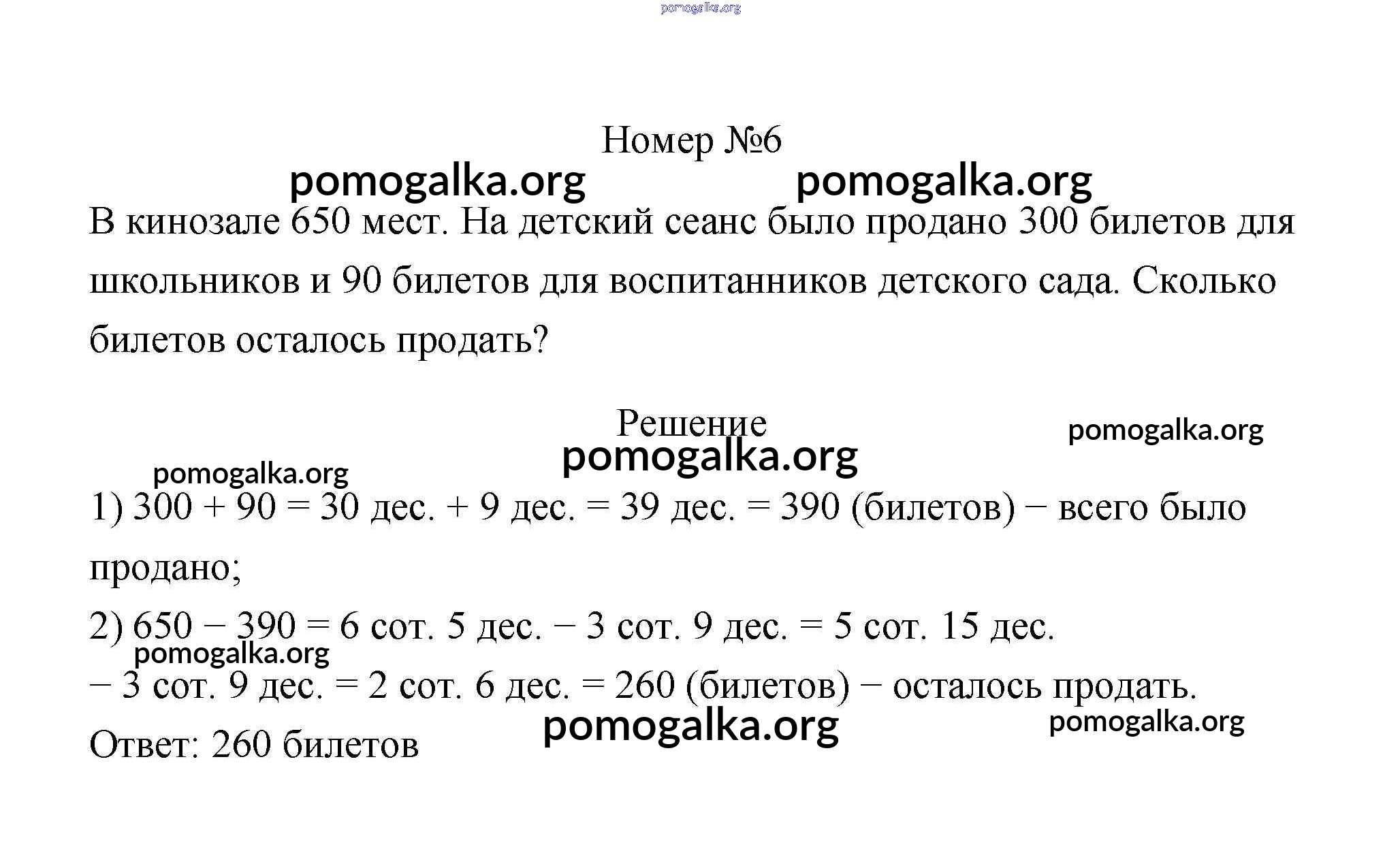 pomogalka.org

Номер №6

pomogalka.org pomogalka.org

В кинозале 650 мест. На детский сеанс было продано 300 билетов для школьников и 90 билетов для воспитанников детского сада. Сколько билетов осталось продать?

Решение

pomogalka.org

pomogalka.org

pomogalka.org

1) 300 + 90 = 30 дес. + 9 дес. = 39 дес. = 390 (билетов) − всего было продано;

2) 650 − 390 = 6 сот. 5 дес. − 3 сот. 9 дес. = 5 сот. 15 дес.

pomogalka.org

− 3 сот. 9 дес. = 2 сот. 6 дес. = 260 (билетов) − осталось продать.

pomogalka.org pomogalka.org

Ответ: 260 билетов